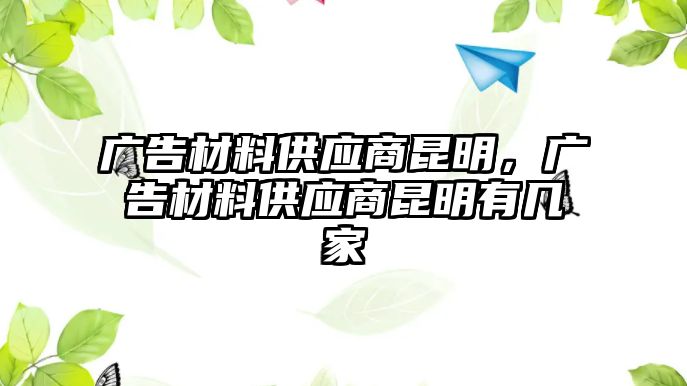 广告材料供应商昆明，广告材料供应商昆明有几家